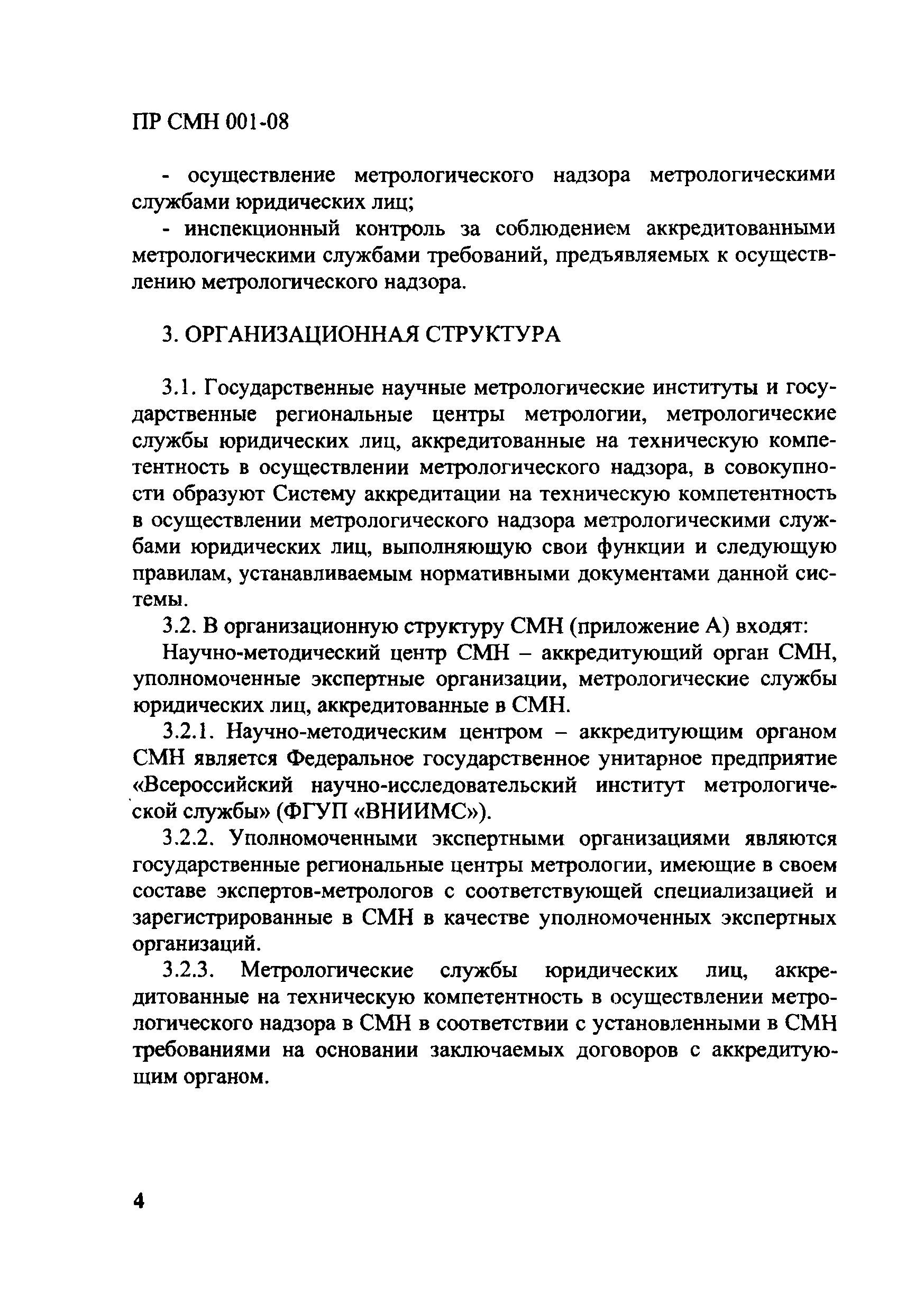 ПР СМН 001-08

- осуществление метрологического надзора метрологическими службами юридических лиц;

- инспекционный контроль за соблюдением аккредитованными метрологическими службами требований, предъявляемых к осуществлению метрологического надзора.

3. ОРГАНИЗАЦИОННАЯ СТРУКТУРА

3.1. Государственные научные метрологические институты и государственные региональные центры метрологии, метрологические службы юридических лиц, аккредитованные на техническую компетентность в осуществлении метрологического надзора, в совокупности образуют Систему аккредитации на техническую компетентность в осуществлении метрологического надзора метрологическими службами юридических лиц, выполняющую свои функции и следующую правилам, устанавливаемым нормативными документами данной системы.

3.2. В организационную структуру СМН (приложение А) входят:

Научно-методический центр СМН – аккредитующий орган СМН, уполномоченные экспертные организации, метрологические службы юридических лиц, аккредитованные в СМН.

3.2.1. Научно-методическим центром – аккредитующим органом СМН является Федеральное государственное унитарное предприятие «Всероссийский научно-исследовательский институт метрологической службы» (ФГУП «ВНИИМС»).

3.2.2. Уполномоченными экспертными организациями являются государственные региональные центры метрологии, имеющие в своем составе экспертов-метрологов с соответствующей специализацией и зарегистрированные в СМН в качестве уполномоченных экспертных организаций.

3.2.3. Метрологические службы юридических лиц, аккредитованные на техническую компетентность в осуществлении метрологического надзора в СМН в соответствии с установленными в СМН требованиями на основании заключаемых договоров с аккредитующим органом.

4